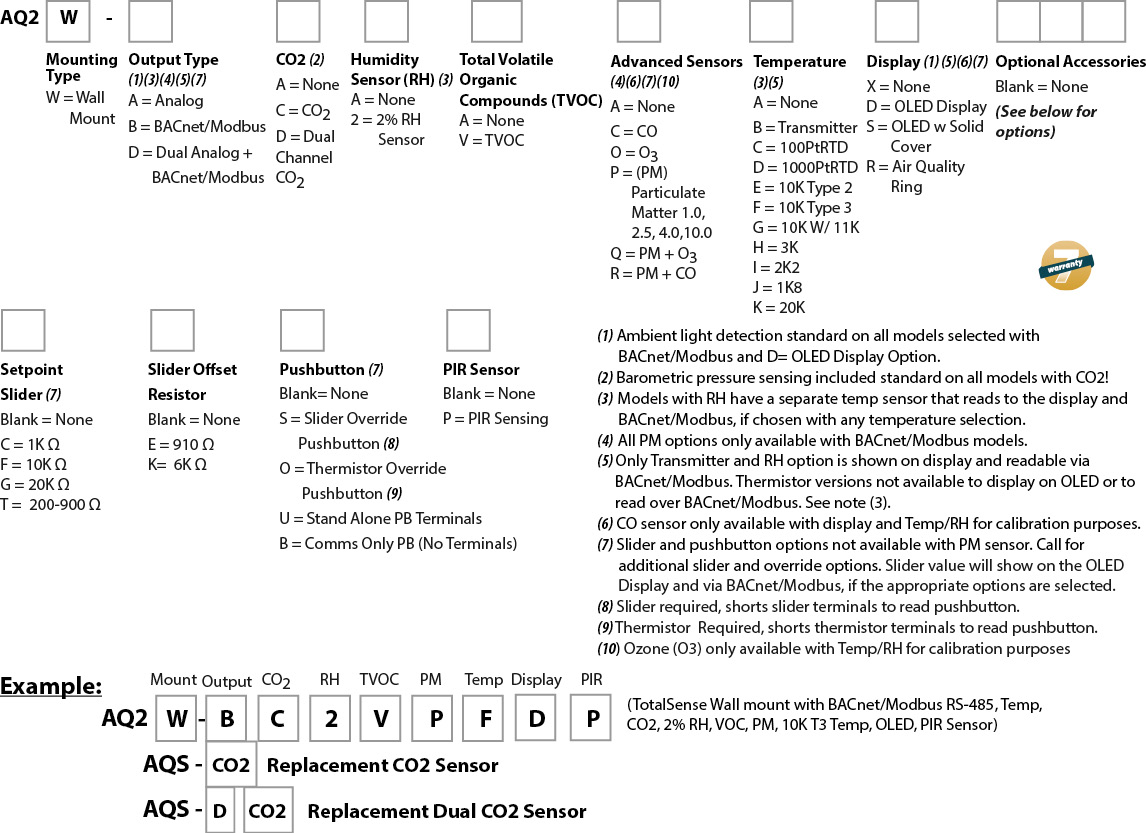 AQ2 W -

Mounting Type
W = Wall Mount

Output Type (1)(3)(4)(5)(7)
A = Analog
B = BACnet/Modbus
D = Dual Analog + BACnet/Modbus

CO2 (2)
A = None
C = $CO_2$
D = Dual Channel $CO_2$

Humidity Sensor (RH) (3)
A = None
2 = 2% RH Sensor

Total Volatile Organic Compounds (TVOC)
A = None
V = TVOC

Advanced Sensors (4)(6)(7)(10)
A = None
C = CO
O = $O_3$
P = (PM) Particulate Matter 1.0, 2.5, 4.0,10.0
Q = PM + $O_3$
R = PM + CO

Temperature (3)(5)
A = None
B = Transmitter
C = 100PtRTD
D = 1000PtRTD
E = 10K Type 2
F = 10K Type 3
G = 10K W/ 11K
H = 3K
I = 2K2
J = 1K8
K = 20K

Display (1)(5)(6)(7)
X = None
D = OLED Display
S = OLED w Solid Cover
R = Air Quality Ring

Optional Accessories
Blank = None
(See below for options)

7
warranty

Setpoint Slider (7)
Blank = None
C = 1K Ω
F = 10K Ω
G = 20K Ω
T = 200-900 Ω

Slider Offset Resistor
Blank = None
E = 910 Ω
K= 6K Ω

Pushbutton (7)
Blank= None
S = Slider Override Pushbutton (8)
O = Thermistor Override Pushbutton (9)
U = Stand Alone PB Terminals
B = Comms Only PB (No Terminals)

PIR Sensor
Blank = None
P = PIR Sensing

(1) Ambient light detection standard on all models selected with BACnet/Modbus and D= OLED Display Option.
(2) Barometric pressure sensing included standard on all models with CO2!
(3) Models with RH have a separate temp sensor that reads to the display and BACnet/Modbus, if chosen with any temperature selection.
(4) All PM options only available with BACnet/Modbus models.
(5) Only Transmitter and RH option is shown on display and readable via BACnet/Modbus. Thermistor versions not available to display on OLED or to read over BACnet/Modbus. See note (3).
(6) CO sensor only available with display and Temp/RH for calibration purposes.
(7) Slider and pushbutton options not available with PM sensor. Call for additional slider and override options. Slider value will show on the OLED Display and via BACnet/Modbus, if the appropriate options are selected.
(8) Slider required, shorts slider terminals to read pushbutton.
(9) Thermistor Required, shorts thermistor terminals to read pushbutton.
(10) Ozone (O3) only available with Temp/RH for calibration purposes

Example:
Mount Output $CO_2$ RH TVOC PM Temp Display PIR
AQ2 W - B C 2 V P F D P
(TotalSense Wall mount with BACnet/Modbus RS-485, Temp, CO2, 2% RH, VOC, PM, 10K T3 Temp, OLED, PIR Sensor)
AQS - CO2 Replacement CO2 Sensor
AQS - D CO2 Replacement Dual CO2 Sensor